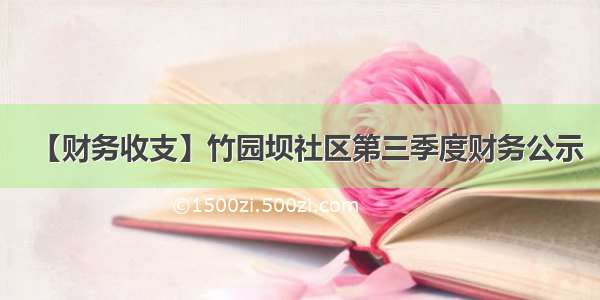 【财务收支】竹园坝社区第三季度财务公示

©1500zi.500zi.com